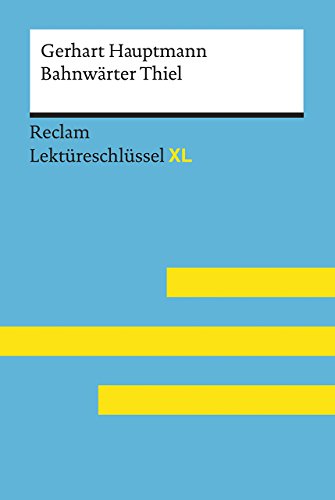 Gerhart Hauptmann
Bahnwärter Thiel

Reclam
Lektüreschlüssel XL